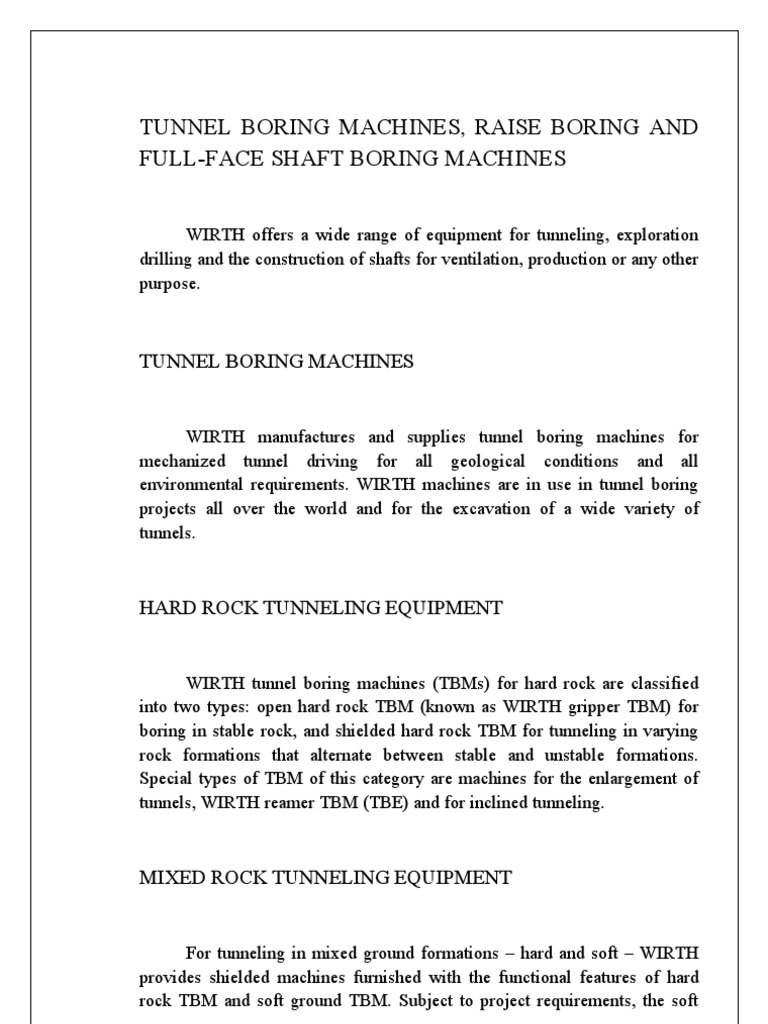 TUNNEL BORING MACHINES, RAISE BORING AND FULL-FACE SHAFT BORING MACHINES

WIRTH offers a wide range of equipment for tunneling, exploration drilling and the construction of shafts for ventilation, production or any other purpose.

TUNNEL BORING MACHINES

WIRTH manufactures and supplies tunnel boring machines for mechanized tunnel driving for all geological conditions and all environmental requirements. WIRTH machines are in use in tunnel boring projects all over the world and for the excavation of a wide variety of tunnels.

HARD ROCK TUNNELING EQUIPMENT

WIRTH tunnel boring machines (TBMs) for hard rock are classified into two types: open hard rock TBM (known as WIRTH gripper TBM) for boring in stable rock, and shielded hard rock TBM for tunneling in varying rock formations that alternate between stable and unstable formations. Special types of TBM of this category are machines for the enlargement of tunnels, WIRTH reamer TBM (TBE) and for inclined tunneling.

MIXED ROCK TUNNELING EQUIPMENT

For tunneling in mixed ground formations – hard and soft – WIRTH provides shielded machines furnished with the functional features of hard rock TBM and soft ground TBM. Subject to project requirements, the soft